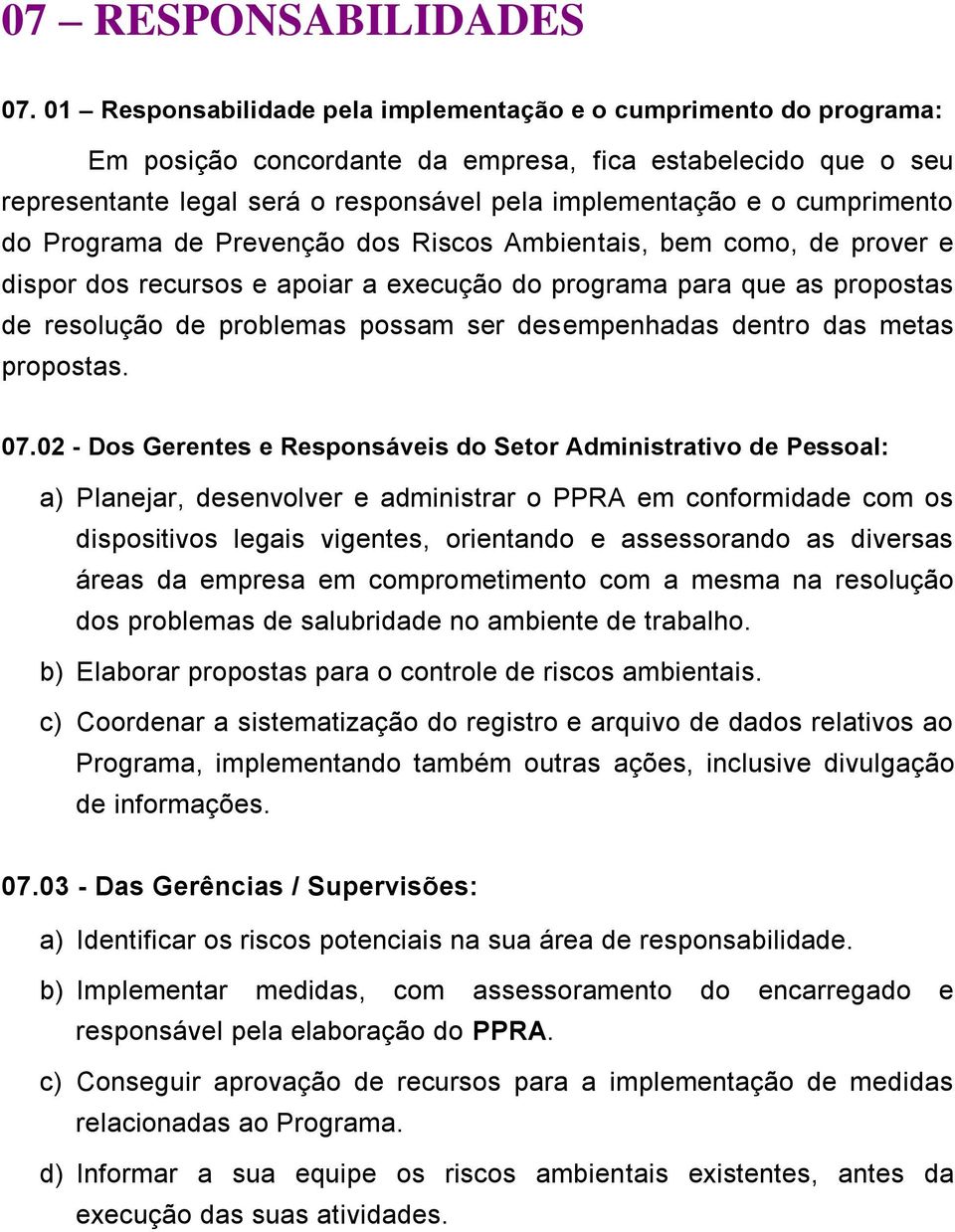 07 – RESPONSABILIDADES

07. 01 – Responsabilidade pela implementação e o cumprimento do programa:

Em posição concordante da empresa, fica estabelecido que o seu representante legal será o responsável pela implementação e o cumprimento do Programa de Prevenção dos Riscos Ambientais, bem como, de prover e dispor dos recursos e apoiar a execução do programa para que as propostas de resolução de problemas possam ser desempenhadas dentro das metas propostas.

07.02 - Dos Gerentes e Responsáveis do Setor Administrativo de Pessoal:

a) Planejar, desenvolver e administrar o PPRA em conformidade com os dispositivos legais vigentes, orientando e assessorando as diversas áreas da empresa em comprometimento com a mesma na resolução dos problemas de salubridade no ambiente de trabalho.

b) Elaborar propostas para o controle de riscos ambientais.

c) Coordenar a sistematização do registro e arquivo de dados relativos ao Programa, implementando também outras ações, inclusive divulgação de informações.

07.03 - Das Gerências / Supervisões:

a) Identificar os riscos potenciais na sua área de responsabilidade.

b) Implementar medidas, com assessoramento do encarregado e responsável pela elaboração do PPRA.

c) Conseguir aprovação de recursos para a implementação de medidas relacionadas ao Programa.

d) Informar a sua equipe os riscos ambientais existentes, antes da execução das suas atividades.